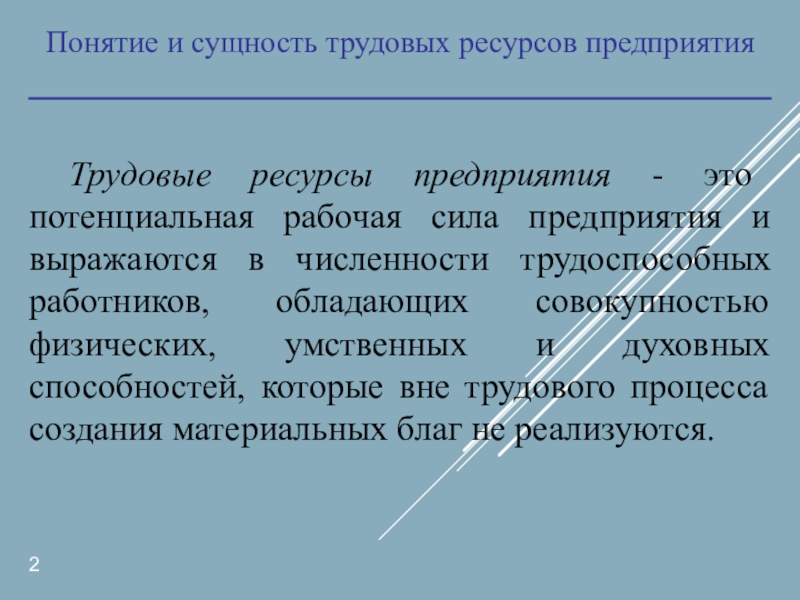 Понятие и сущность трудовых ресурсов предприятия

Трудовые ресурсы предприятия - это потенциальная рабочая сила предприятия и выражаются в численности трудоспособных работников, обладающих совокупностью физических, умственных и духовных способностей, которые вне трудового процесса создания материальных благ не реализуются.

2